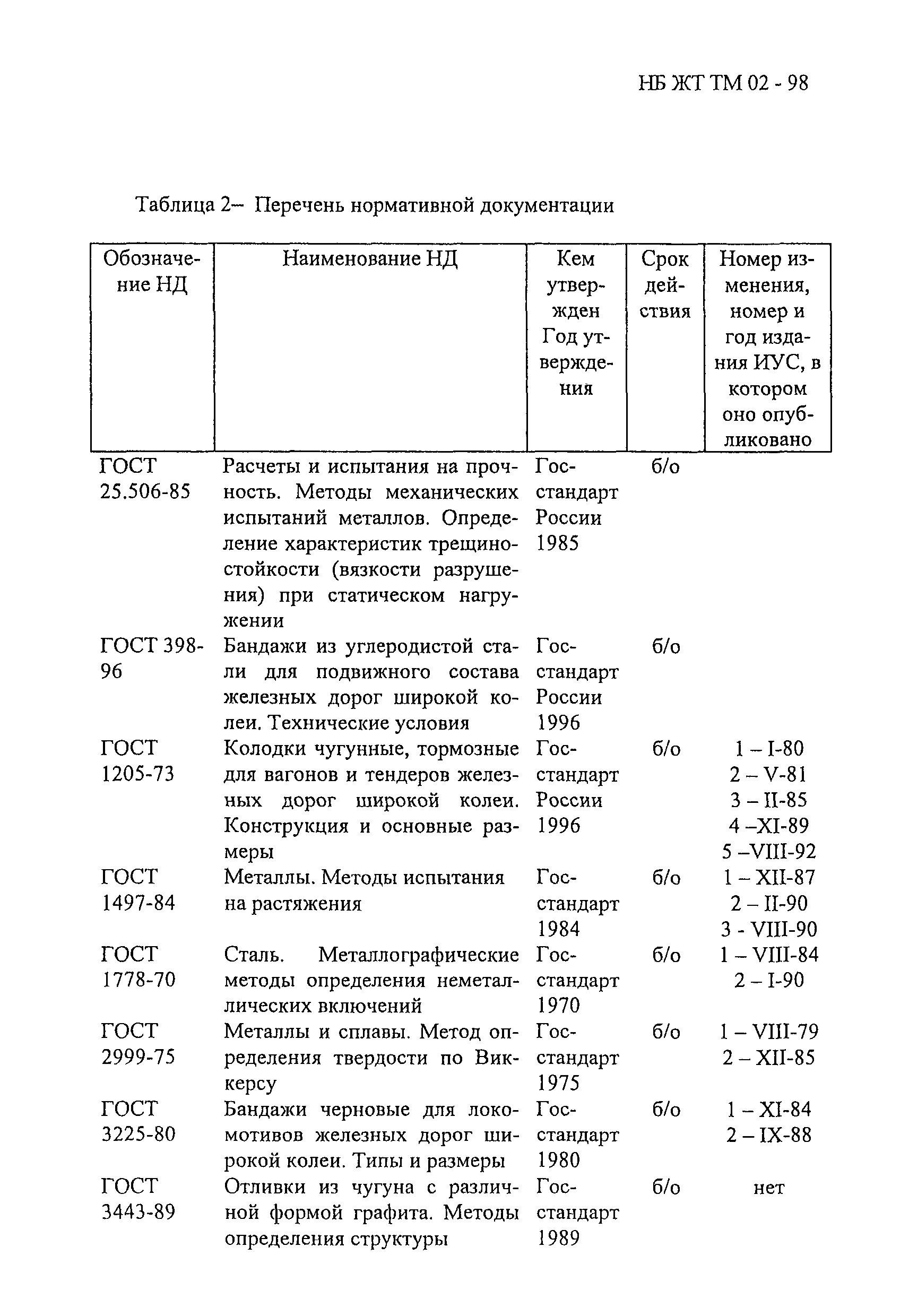 НБ ЖТ ТМ 02 - 98

Таблица 2– Перечень нормативной документации

| Обозначение НД | Наименование НД | Кем утвержден Год утверждения | Срок действия | Номер изменения, номер и год издания ИУС, в котором оно опубликовано |
|---|---|---|---|---|
| ГОСТ 25.506-85 | Расчеты и испытания на прочность. Методы механических испытаний металлов. Определение характеристик трещиностойкости (вязкости разрушения) при статическом нагружении | Госстандарт России 1985 | б/о | |
| ГОСТ 398-96 | Бандажи из углеродистой стали для подвижного состава железных дорог широкой колеи. Технические условия | Госстандарт России 1996 | б/о | |
| ГОСТ 1205-73 | Колодки чугунные, тормозные для вагонов и тендеров железных дорог широкой колеи. Конструкция и основные размеры | Госстандарт России 1996 | б/о | 1 – I-80 2 – V-81 3 – II-85 4 –XI-89 5 –VIII-92 |
| ГОСТ 1497-84 | Металлы. Методы испытания на растяжения | Госстандарт 1984 | б/о | 1 – XII-87 2 – II-90 3 - VIII-90 |
| ГОСТ 1778-70 | Сталь. Металлографические методы определения неметаллических включений | Госстандарт 1970 | б/о | 1 – VIII-84 2 – I-90 |
| ГОСТ 2999-75 | Металлы и сплавы. Метод определения твердости по Виккерсу | Госстандарт 1975 | б/о | 1 – VIII-79 2 – XII-85 |
| ГОСТ 3225-80 | Бандажи черновые для локомотивов железных дорог широкой колеи. Типы и размеры | Госстандарт 1980 | б/о | 1 – XI-84 2 – IX-88 |
| ГОСТ 3443-89 | Отливки из чугуна с различной формой графита. Методы определения структуры | Госстандарт 1989 | б/о | нет |